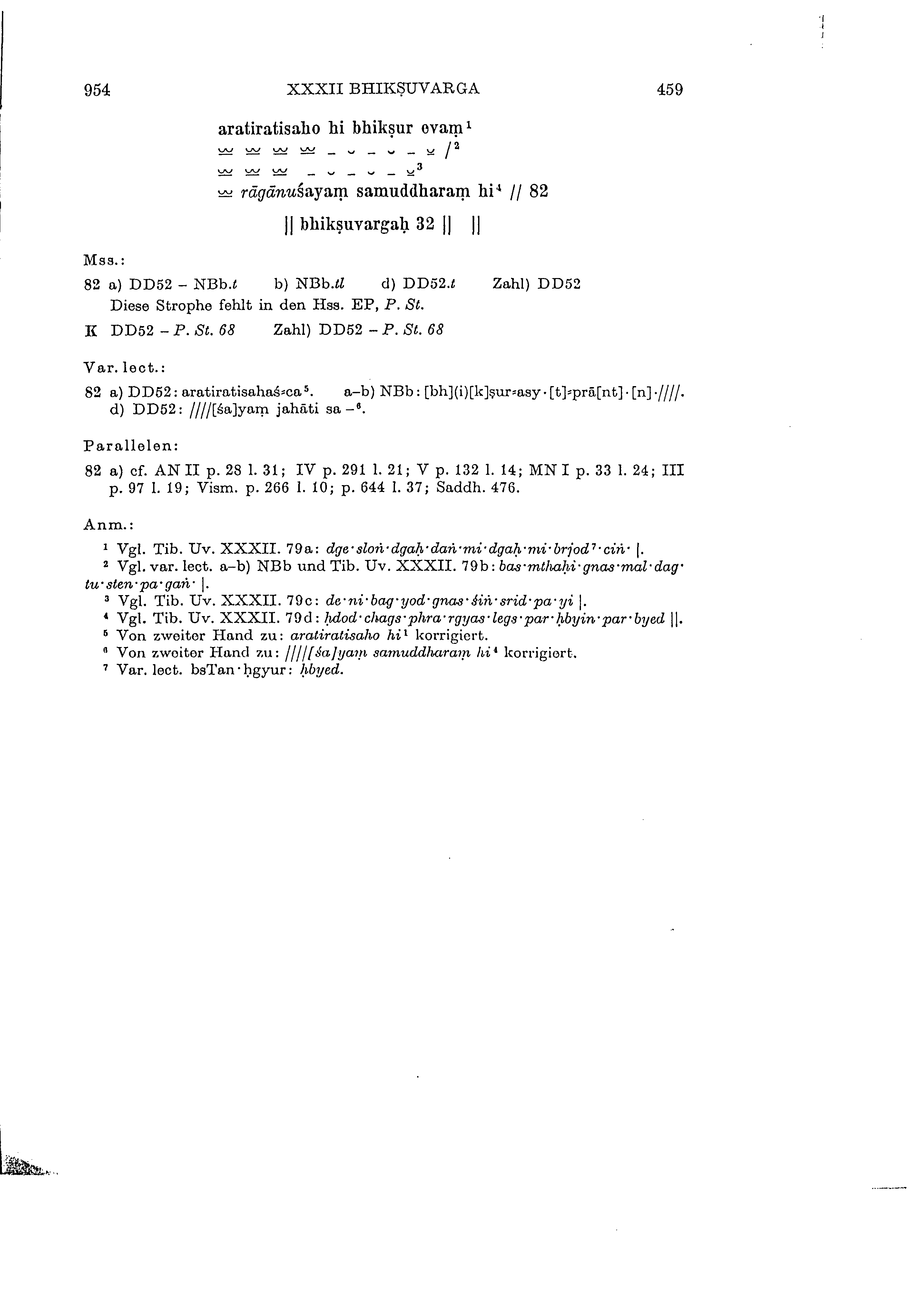 954 XXXII BHIKṢUVARGA 459

aratiratisaho hi bhikṣur evaṃ¹
⏓ ⏓ ⏓ ⏓ – ⏑ – ⏑ – ⏓ /²
⏓ ⏓ ⏓ – ⏑ – ⏑ – ⏓³
⏓ rāgānuśayaṃ samuddharaṃ hi⁴ // 82

|| bhikṣuvargaḥ 32 || ||

Mss.:

82 a) DD52 – NBb.t b) NBb.tl d) DD52.t Zahl) DD52
Diese Strophe fehlt in den Hss. EP, P. St.

K DD52 – P. St. 68 Zahl) DD52 – P. St. 68

Var. lect.:

82 a) DD52: aratiratisahaś=ca⁵. a–b) NBb: [bh](i)[k]ṣur=asy·[t]=prā[nt]·[n]·////.
d) DD52: ////[śa]yaṃ jahāti sa –⁶.

Parallelen:

82 a) cf. AN II p. 28 l. 31; IV p. 291 l. 21; V p. 132 l. 14; MN I p. 33 l. 24; III p. 97 l. 19; Vism. p. 266 l. 10; p. 644 l. 37; Saddh. 476.

Anm.:

¹ Vgl. Tib. Uv. XXXII. 79a: dge·sloṅ·dgaḥ·daṅ·mi·dgaḥ·mi·brjod⁷·ciṅ· |.
² Vgl. var. lect. a–b) NBb und Tib. Uv. XXXII. 79b: bas·mthaḥi·gnas·mal·dag·tu·sten·pa·gaṅ· |.
³ Vgl. Tib. Uv. XXXII. 79c: de·ni·bag·yod·gnas·śiṅ·srid·pa·yi |.
⁴ Vgl. Tib. Uv. XXXII. 79d: ḥdod·chags·phra·rgyas·legs·par·ḥbyin·par·byed ||.
⁵ Von zweiter Hand zu: aratiratisaho hi¹ korrigiert.
⁶ Von zweiter Hand zu: ////[śa]yaṃ samuddharaṃ hi⁴ korrigiert.
⁷ Var. lect. bsTan·ḥgyur: ḥbyed.